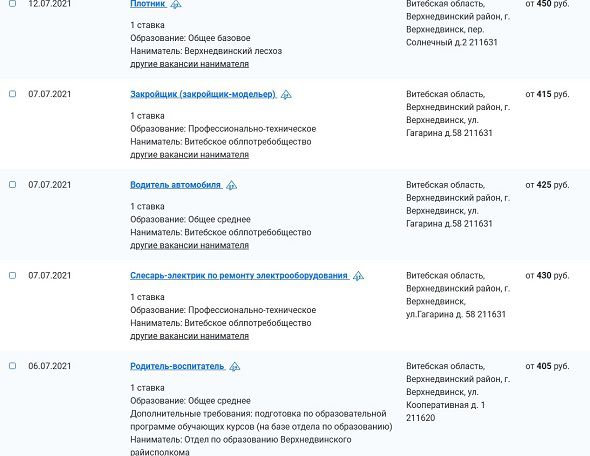 12.07.2021

Плотник

1 ставка
Образование: Общее базовое
Наниматель: Верхнедвинский лесхоз
другие вакансии нанимателя

Витебская область, Верхнедвинский район, г. Верхнедвинск, пер. Солнечный д.2 211631

от 450 руб.

07.07.2021

Закройщик (закройщик-модельер)

1 ставка
Образование: Профессионально-техническое
Наниматель: Витебское облпотребобщество
другие вакансии нанимателя

Витебская область, Верхнедвинский район, г. Верхнедвинск, ул. Гагарина д.58 211631

от 415 руб.

07.07.2021

Водитель автомобиля

1 ставка
Образование: Общее среднее
Наниматель: Витебское облпотребобщество
другие вакансии нанимателя

Витебская область, Верхнедвинский район, г. Верхнедвинск, ул. Гагарина д.58 211631

от 425 руб.

07.07.2021

Слесарь-электрик по ремонту электрооборудования

1 ставка
Образование: Профессионально-техническое
Наниматель: Витебское облпотребобщество
другие вакансии нанимателя

Витебская область, Верхнедвинский район, г. Верхнедвинск, ул.Гагарина д. 58 211631

от 430 руб.

06.07.2021

Родитель-воспитатель

1 ставка
Образование: Общее среднее
Дополнительные требования: подготовка по образовательной программе обучающих курсов (на базе отдела по образованию)
Наниматель: Отдел по образованию Верхнедвинского райисполкома

Витебская область, Верхнедвинский район, г. Верхнедвинск, ул. Кооперативная д. 1 211620

от 405 руб.